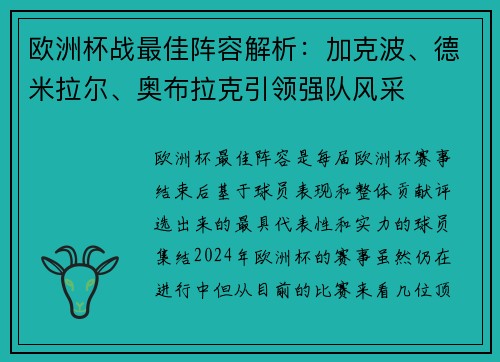 欧洲杯战最佳阵容解析：加克波、德米拉尔、奥布拉克引领强队风采

欧洲杯最佳阵容是每届欧洲杯赛事结束后基于球员表现和整体贡献评选出来的最具代表性和实力的球员集结2024年欧洲杯的赛事虽然仍在进行中但从目前的比赛来看几位顶